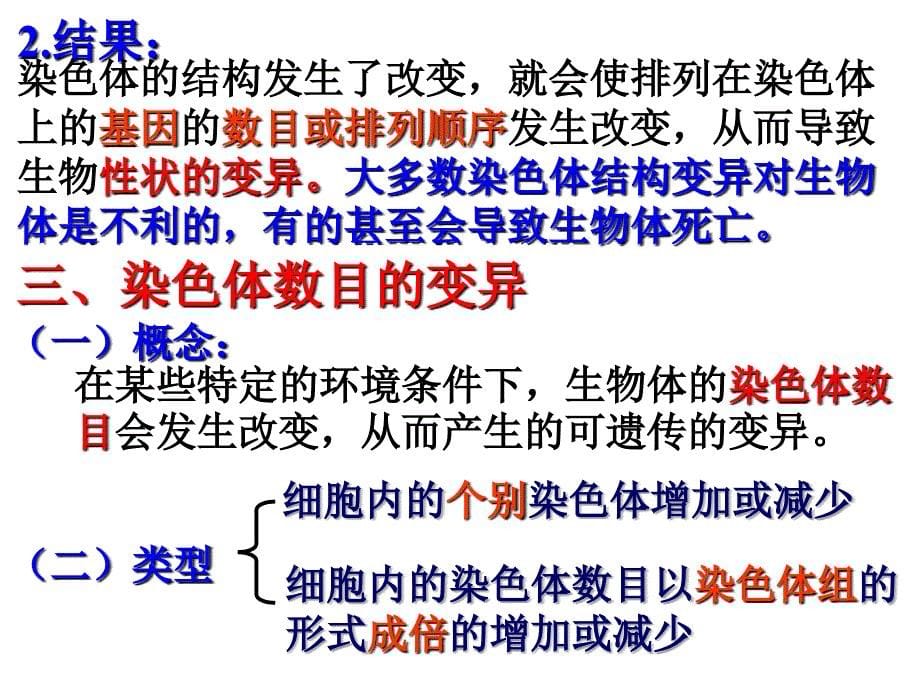 2.结果：
染色体的结构发生了改变，就会使排列在染色体上的基因的数目或排列顺序发生改变，从而导致生物性状的变异。大多数染色体结构变异对生物体是不利的，有的甚至会导致生物体死亡。

三、染色体数目的变异

（一）概念：
在某些特定的环境条件下，生物体的染色体数目会发生改变，从而产生的可遗传的变异。

（二）类型

细胞内的个别染色体增加或减少

细胞内的染色体数目以染色体组的形式成倍的增加或减少